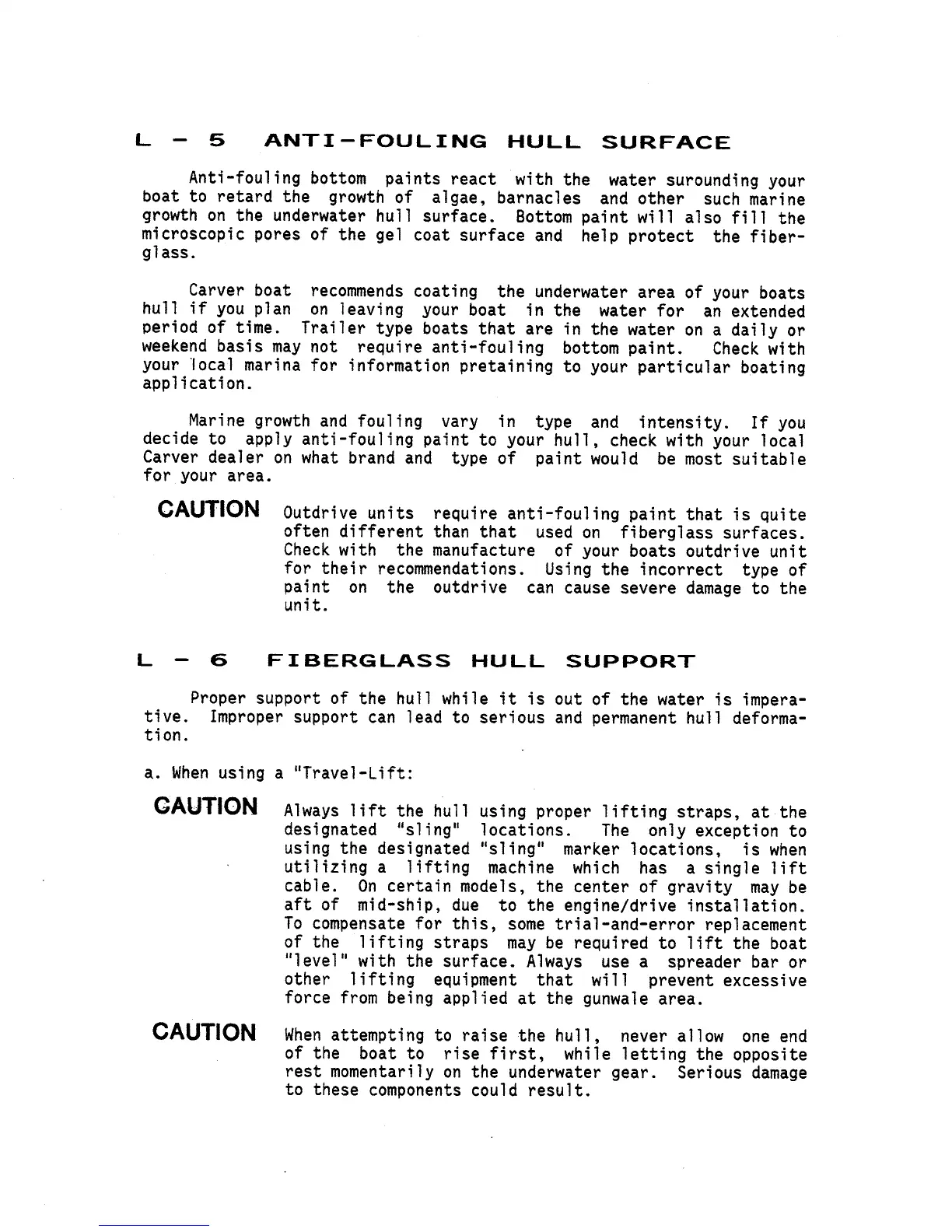 L - 5 ANTI-FOULING HULL SURFACE

Anti-fouling bottom paints react with the water surounding your boat to retard the growth of algae, barnacles and other such marine growth on the underwater hull surface. Bottom paint will also fill the microscopic pores of the gel coat surface and help protect the fiberglass.

Carver boat recommends coating the underwater area of your boats hull if you plan on leaving your boat in the water for an extended period of time. Trailer type boats that are in the water on a daily or weekend basis may not require anti-fouling bottom paint. Check with your local marina for information pretaining to your particular boating application.

Marine growth and fouling vary in type and intensity. If you decide to apply anti-fouling paint to your hull, check with your local Carver dealer on what brand and type of paint would be most suitable for your area.

CAUTION Outdrive units require anti-fouling paint that is quite often different than that used on fiberglass surfaces. Check with the manufacture of your boats outdrive unit for their recommendations. Using the incorrect type of paint on the outdrive can cause severe damage to the unit.

L - 6 FIBERGLASS HULL SUPPORT

Proper support of the hull while it is out of the water is imperative. Improper support can lead to serious and permanent hull deformation.

a. When using a "Travel-Lift:

CAUTION Always lift the hull using proper lifting straps, at the designated "sling" locations. The only exception to using the designated "sling" marker locations, is when utilizing a lifting machine which has a single lift cable. On certain models, the center of gravity may be aft of mid-ship, due to the engine/drive installation. To compensate for this, some trial-and-error replacement of the lifting straps may be required to lift the boat "level" with the surface. Always use a spreader bar or other lifting equipment that will prevent excessive force from being applied at the gunwale area.

CAUTION When attempting to raise the hull, never allow one end of the boat to rise first, while letting the opposite rest momentarily on the underwater gear. Serious damage to these components could result.